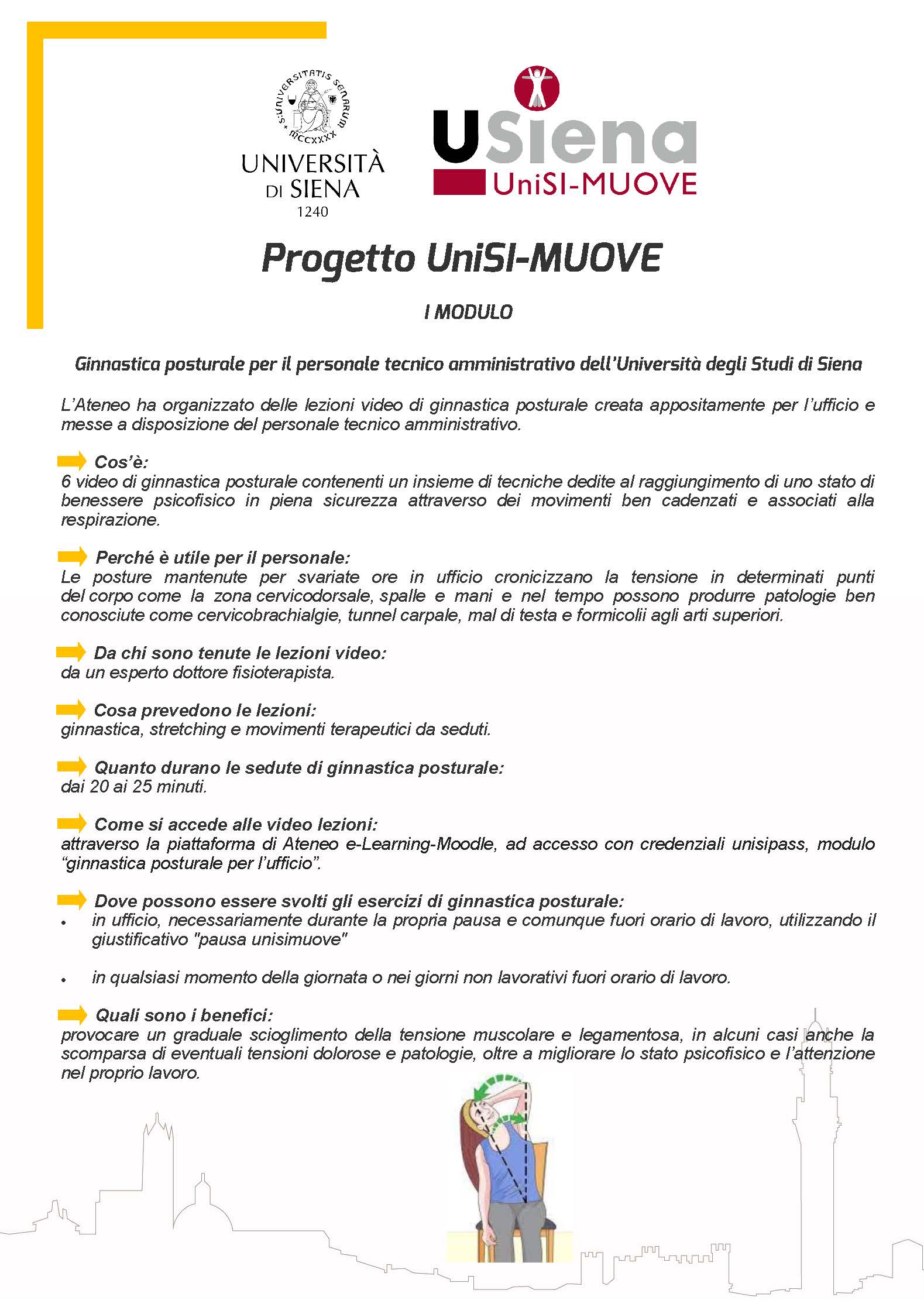 S·UNIVERSITATIS SENARUM MCCXXXX

UNIVERSITÀ DI SIENA 1240

USiena UniSI-MUOVE

Progetto UniSI-MUOVE

I MODULO

Ginnastica posturale per il personale tecnico amministrativo dell'Università degli Studi di Siena

L'Ateneo ha organizzato delle lezioni video di ginnastica posturale creata appositamente per l'ufficio e messe a disposizione del personale tecnico amministrativo.

Cos'è:
6 video di ginnastica posturale contenenti un insieme di tecniche dedite al raggiungimento di uno stato di benessere psicofisico in piena sicurezza attraverso dei movimenti ben cadenzati e associati alla respirazione.

Perché è utile per il personale:
Le posture mantenute per svariate ore in ufficio cronicizzano la tensione in determinati punti del corpo come la zona cervicodorsale, spalle e mani e nel tempo possono produrre patologie ben conosciute come cervicobrachialgie, tunnel carpale, mal di testa e formicolii agli arti superiori.

Da chi sono tenute le lezioni video:
da un esperto dottore fisioterapista.

Cosa prevedono le lezioni:
ginnastica, stretching e movimenti terapeutici da seduti.

Quanto durano le sedute di ginnastica posturale:
dai 20 ai 25 minuti.

Come si accede alle video lezioni:
attraverso la piattaforma di Ateneo e-Learning-Moodle, ad accesso con credenziali unisipass, modulo "ginnastica posturale per l'ufficio".

Dove possono essere svolti gli esercizi di ginnastica posturale:
• in ufficio, necessariamente durante la propria pausa e comunque fuori orario di lavoro, utilizzando il giustificativo "pausa unisimuove"

• in qualsiasi momento della giornata o nei giorni non lavorativi fuori orario di lavoro.

Quali sono i benefici:
provocare un graduale scioglimento della tensione muscolare e legamentosa, in alcuni casi anche la scomparsa di eventuali tensioni dolorose e patologie, oltre a migliorare lo stato psicofisico e l'attenzione nel proprio lavoro.